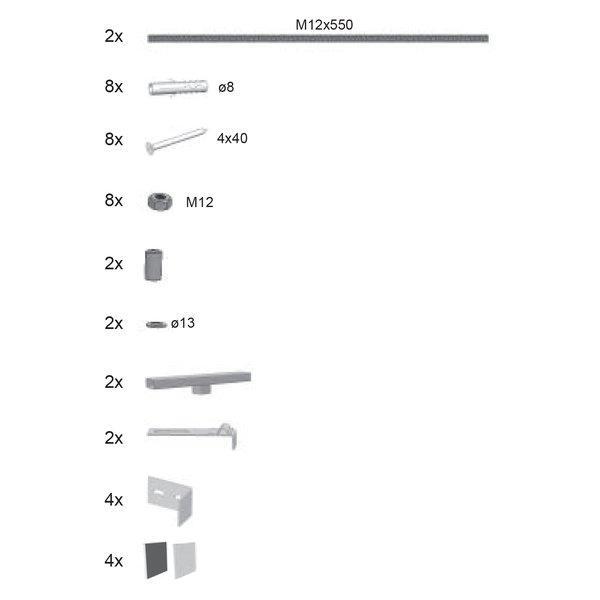 2x M12x550

8x ø8

8x 4x40

8x M12

2x

2x ø13

2x

2x

4x

4x